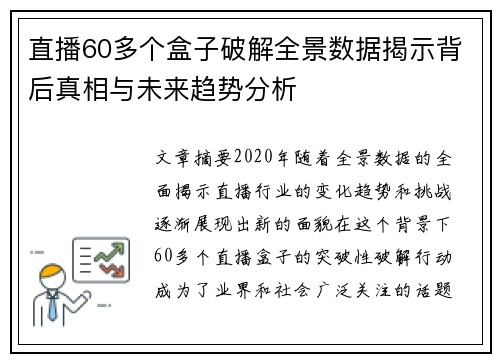 直播60多个盒子破解全景数据揭示背后真相与未来趋势分析

文章摘要2020年随着全景数据的全面揭示直播行业的变化趋势和挑战逐渐展现出新的面貌在这个背景下60多个直播盒子的突破性破解行动成为了业界和社会广泛关注的话题